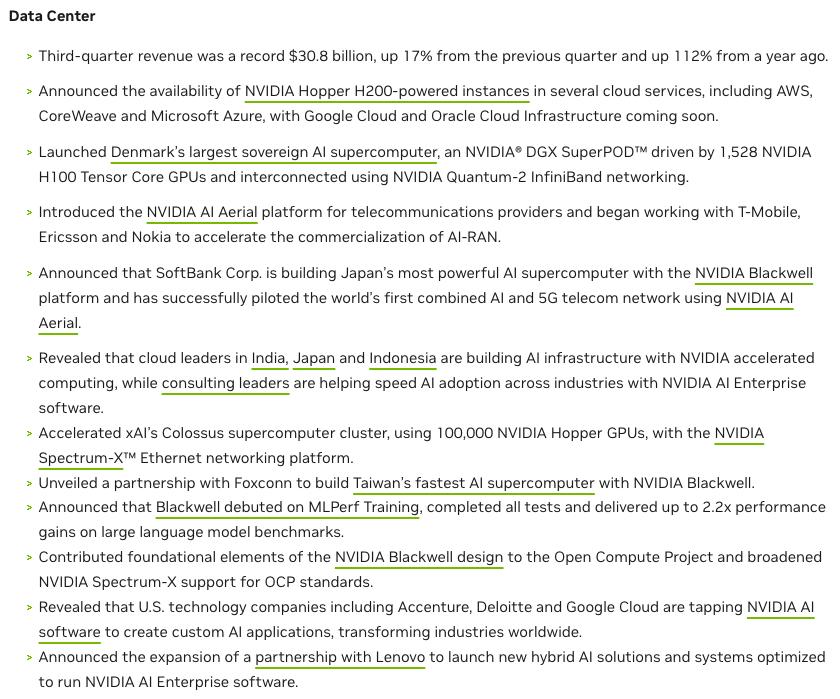 Data Center

> Third-quarter revenue was a record $30.8 billion, up 17% from the previous quarter and up 112% from a year ago.

> Announced the availability of NVIDIA Hopper H200-powered instances in several cloud services, including AWS, CoreWeave and Microsoft Azure, with Google Cloud and Oracle Cloud Infrastructure coming soon.

> Launched Denmark's largest sovereign AI supercomputer, an NVIDIA® DGX SuperPOD™ driven by 1,528 NVIDIA H100 Tensor Core GPUs and interconnected using NVIDIA Quantum-2 InfiniBand networking.

> Introduced the NVIDIA AI Aerial platform for telecommunications providers and began working with T-Mobile, Ericsson and Nokia to accelerate the commercialization of AI-RAN.

> Announced that SoftBank Corp. is building Japan's most powerful AI supercomputer with the NVIDIA Blackwell platform and has successfully piloted the world's first combined AI and 5G telecom network using NVIDIA AI Aerial.

> Revealed that cloud leaders in India, Japan and Indonesia are building AI infrastructure with NVIDIA accelerated computing, while consulting leaders are helping speed AI adoption across industries with NVIDIA AI Enterprise software.

> Accelerated xAI's Colossus supercomputer cluster, using 100,000 NVIDIA Hopper GPUs, with the NVIDIA Spectrum-X™ Ethernet networking platform.

> Unveiled a partnership with Foxconn to build Taiwan's fastest AI supercomputer with NVIDIA Blackwell.

> Announced that Blackwell debuted on MLPerf Training, completed all tests and delivered up to 2.2x performance gains on large language model benchmarks.

> Contributed foundational elements of the NVIDIA Blackwell design to the Open Compute Project and broadened NVIDIA Spectrum-X support for OCP standards.

> Revealed that U.S. technology companies including Accenture, Deloitte and Google Cloud are tapping NVIDIA AI software to create custom AI applications, transforming industries worldwide.

> Announced the expansion of a partnership with Lenovo to launch new hybrid AI solutions and systems optimized to run NVIDIA AI Enterprise software.